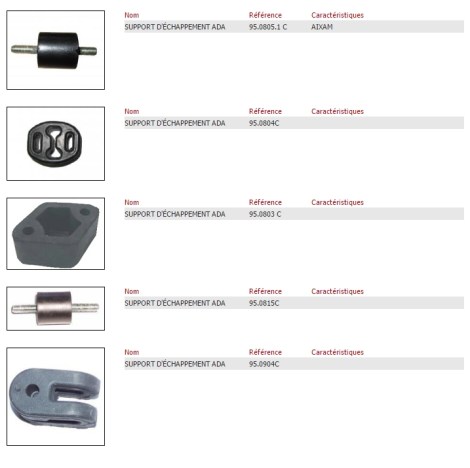 | Nom | Référence | Caractéristiques |
|---|---|---|
| SUPPORT D'ÉCHAPPEMENT ADA | 95.0805.1 C | AIXAM |

| Nom | Référence | Caractéristiques |
|---|---|---|
| SUPPORT D'ÉCHAPPEMENT ADA | 95.0804C | |

| Nom | Référence | Caractéristiques |
|---|---|---|
| SUPPORT D'ÉCHAPPEMENT ADA | 95.0803 C | |

| Nom | Référence | Caractéristiques |
|---|---|---|
| SUPPORT D'ÉCHAPPEMENT ADA | 95.0815C | |

| Nom | Référence | Caractéristiques |
|---|---|---|
| SUPPORT D'ÉCHAPPEMENT ADA | 95.0904C | |